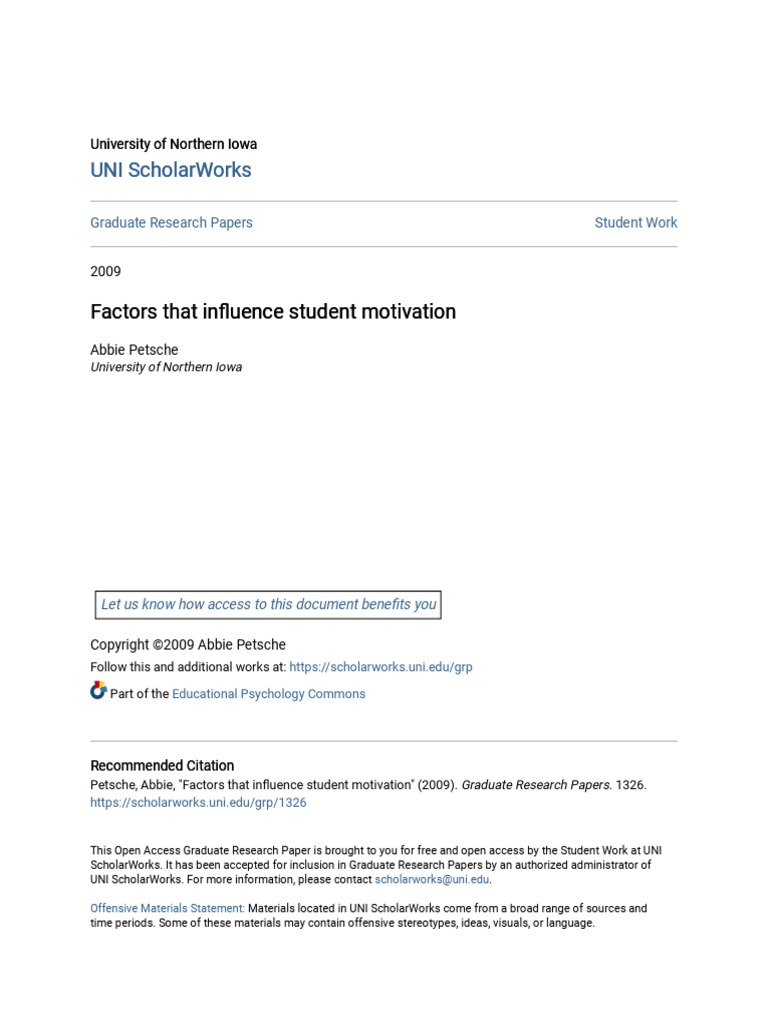 University of Northern Iowa

UNI ScholarWorks

Graduate Research Papers

Student Work

2009

Factors that influence student motivation

Abbie Petsche
University of Northern Iowa

Let us know how access to this document benefits you

Copyright ©2009 Abbie Petsche

Follow this and additional works at: https://scholarworks.uni.edu/grp

Part of the Educational Psychology Commons

Recommended Citation

Petsche, Abbie, "Factors that influence student motivation" (2009). Graduate Research Papers. 1326. https://scholarworks.uni.edu/grp/1326

This Open Access Graduate Research Paper is brought to you for free and open access by the Student Work at UNI ScholarWorks. It has been accepted for inclusion in Graduate Research Papers by an authorized administrator of UNI ScholarWorks. For more information, please contact scholarworks@uni.edu.

Offensive Materials Statement: Materials located in UNI ScholarWorks come from a broad range of sources and time periods. Some of these materials may contain offensive stereotypes, ideas, visuals, or language.